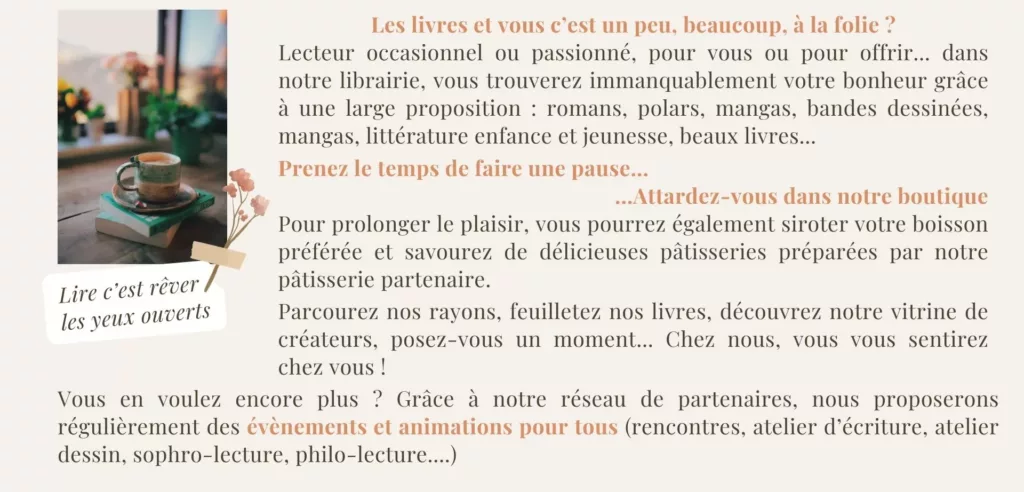 Lire c'est rêver les yeux ouverts

Les livres et vous c'est un peu, beaucoup, à la folie ?

Lecteur occasionnel ou passionné, pour vous ou pour offrir… dans notre librairie, vous trouverez immanquablement votre bonheur grâce à une large proposition : romans, polars, mangas, bandes dessinées, mangas, littérature enfance et jeunesse, beaux livres…

Prenez le temps de faire une pause…

…Attardez-vous dans notre boutique

Pour prolonger le plaisir, vous pourrez également siroter votre boisson préférée et savourez de délicieuses pâtisseries préparées par notre pâtisserie partenaire.

Parcourez nos rayons, feuilletez nos livres, découvrez notre vitrine de créateurs, posez-vous un moment… Chez nous, vous vous sentirez chez vous !

Vous en voulez encore plus ? Grâce à notre réseau de partenaires, nous proposerons régulièrement des évènements et animations pour tous (rencontres, atelier d'écriture, atelier dessin, sophro-lecture, philo-lecture….)